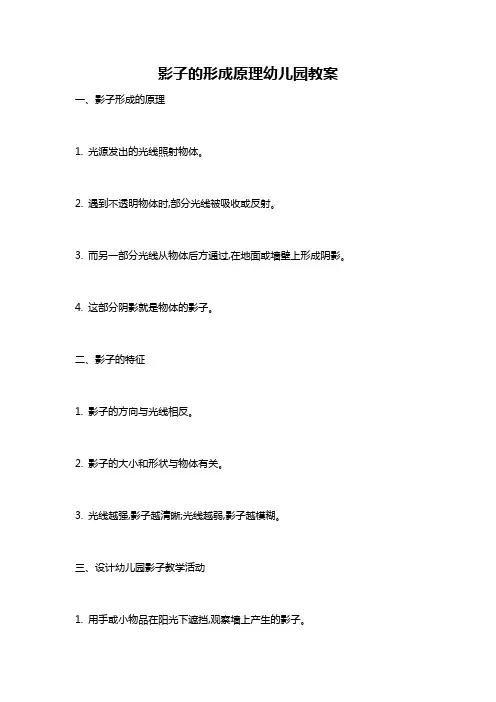 影子的形成原理幼儿园教案

一、影子形成的原理

1. 光源发出的光线照射物体。

2. 遇到不透明物体时,部分光线被吸收或反射。

3. 而另一部分光线从物体后方通过,在地面或墙壁上形成阴影。

4. 这部分阴影就是物体的影子。

二、影子的特征

1. 影子的方向与光线相反。

2. 影子的大小和形状与物体有关。

3. 光线越强,影子越清晰;光线越弱,影子越模糊。

三、设计幼儿园影子教学活动

1. 用手或小物品在阳光下遮挡,观察墙上产生的影子。